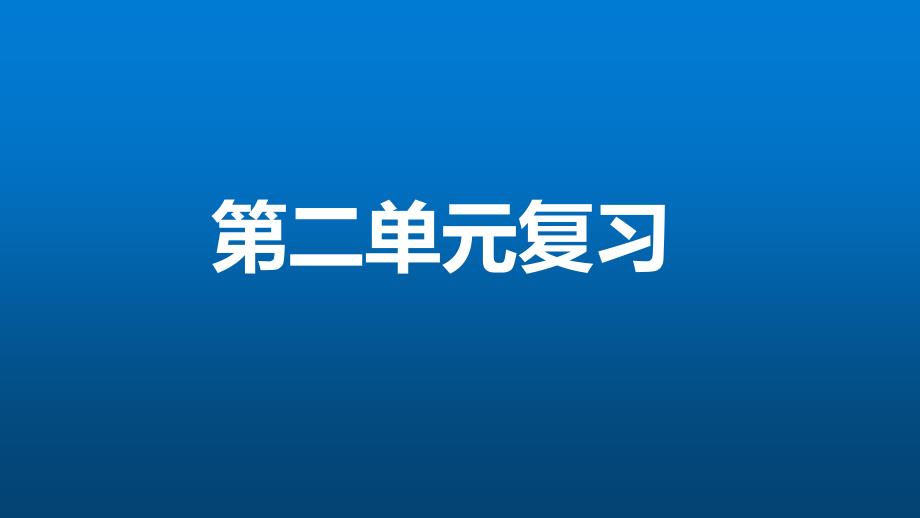 第二单元复习